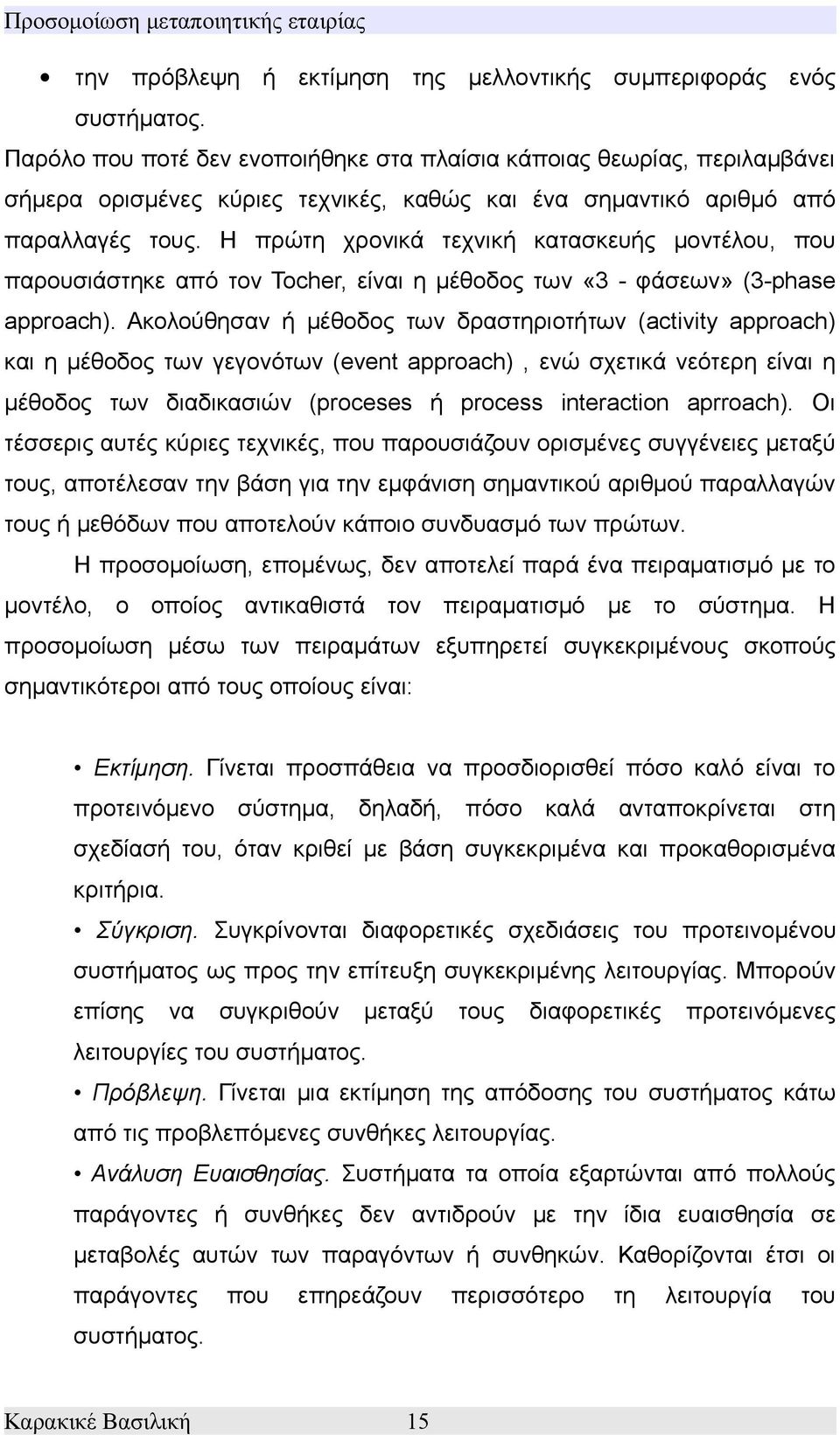 Προσομοίωση μεταποιητικής εταιρίας

• την πρόβλεψη ή εκτίμηση της μελλοντικής συμπεριφοράς ενός συστήματος.

Παρόλο που ποτέ δεν ενοποιήθηκε στα πλαίσια κάποιας θεωρίας, περιλαμβάνει σήμερα ορισμένες κύριες τεχνικές, καθώς και ένα σημαντικό αριθμό από παραλλαγές τους. Η πρώτη χρονικά τεχνική κατασκευής μοντέλου, που παρουσιάστηκε από τον Tocher, είναι η μέθοδος των «3 - φάσεων» (3-phase approach). Ακολούθησαν ή μέθοδος των δραστηριοτήτων (activity approach) και η μέθοδος των γεγονότων (event approach) , ενώ σχετικά νεότερη είναι η μέθοδος των διαδικασιών (proceses ή process interaction aprroach). Οι τέσσερις αυτές κύριες τεχνικές, που παρουσιάζουν ορισμένες συγγένειες μεταξύ τους, αποτέλεσαν την βάση για την εμφάνιση σημαντικού αριθμού παραλλαγών τους ή μεθόδων που αποτελούν κάποιο συνδυασμό των πρώτων.

Η προσομοίωση, επομένως, δεν αποτελεί παρά ένα πειραματισμό με το μοντέλο, ο οποίος αντικαθιστά τον πειραματισμό με το σύστημα. Η προσομοίωση μέσω των πειραμάτων εξυπηρετεί συγκεκριμένους σκοπούς σημαντικότεροι από τους οποίους είναι:

• Εκτίμηση. Γίνεται προσπάθεια να προσδιορισθεί πόσο καλό είναι το προτεινόμενο σύστημα, δηλαδή, πόσο καλά ανταποκρίνεται στη σχεδίασή του, όταν κριθεί με βάση συγκεκριμένα και προκαθορισμένα κριτήρια.

• Σύγκριση. Συγκρίνονται διαφορετικές σχεδιάσεις του προτεινομένου συστήματος ως προς την επίτευξη συγκεκριμένης λειτουργίας. Μπορούν επίσης να συγκριθούν μεταξύ τους διαφορετικές προτεινόμενες λειτουργίες του συστήματος.

• Πρόβλεψη. Γίνεται μια εκτίμηση της απόδοσης του συστήματος κάτω από τις προβλεπόμενες συνθήκες λειτουργίας.

• Ανάλυση Ευαισθησίας. Συστήματα τα οποία εξαρτώνται από πολλούς παράγοντες ή συνθήκες δεν αντιδρούν με την ίδια ευαισθησία σε μεταβολές αυτών των παραγόντων ή συνθηκών. Καθορίζονται έτσι οι παράγοντες που επηρεάζουν περισσότερο τη λειτουργία του συστήματος.

Καρακικέ Βασιλική 15